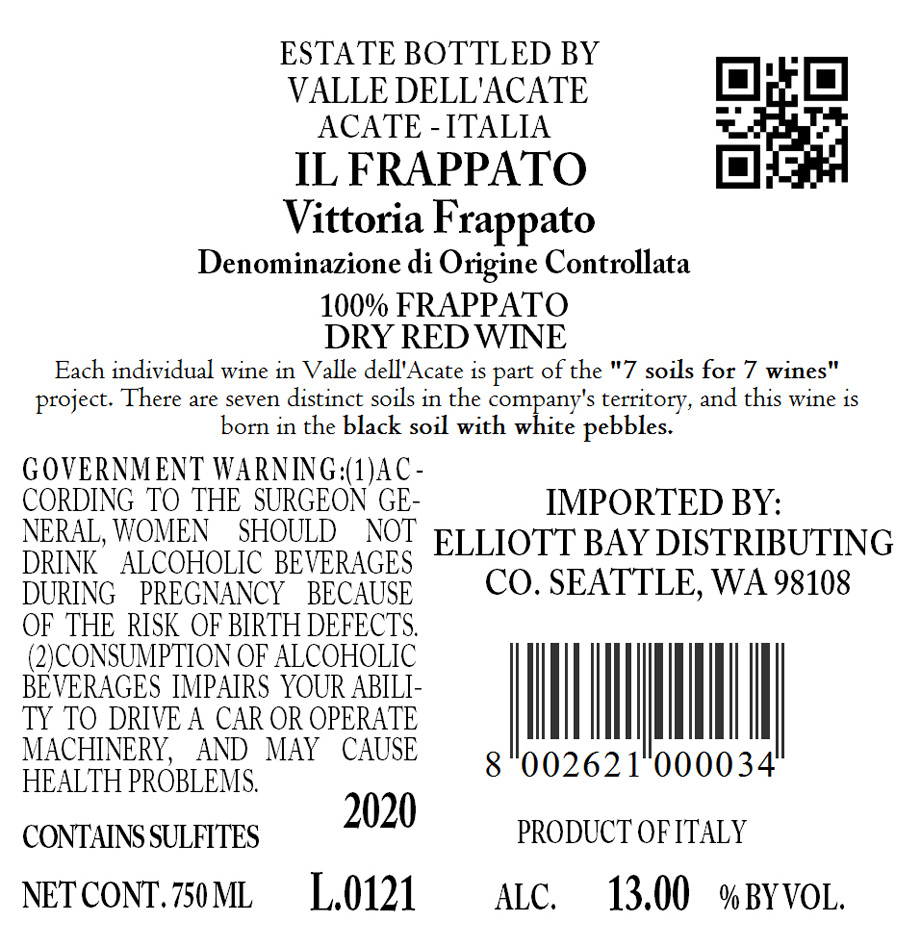 ESTATE BOTTLED BY
VALLE DELL'ACATE
ACATE - ITALIA

IL FRAPPATO
Vittoria Frappato
Denominazione di Origine Controllata

100% FRAPPATO
DRY RED WINE

Each individual wine in Valle dell'Acate is part of the "7 soils for 7 wines" project. There are seven distinct soils in the company's territory, and this wine is born in the black soil with white pebbles.

GOVERNMENT WARNING:(1)ACCORDING TO THE SURGEON GENERAL, WOMEN SHOULD NOT DRINK ALCOHOLIC BEVERAGES DURING PREGNANCY BECAUSE OF THE RISK OF BIRTH DEFECTS. (2)CONSUMPTION OF ALCOHOLIC BEVERAGES IMPAIRS YOUR ABILITY TO DRIVE A CAR OR OPERATE MACHINERY, AND MAY CAUSE HEALTH PROBLEMS.

2020

CONTAINS SULFITES

NET CONT. 750 ML L.0121

IMPORTED BY:
ELLIOTT BAY DISTRIBUTING
CO. SEATTLE, WA 98108

8 002621 000034

PRODUCT OF ITALY

ALC. 13.00 % BY VOL.